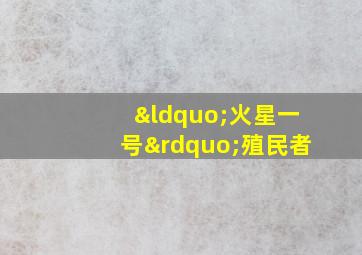 &ldquo;火星一号&rdquo;殖民者